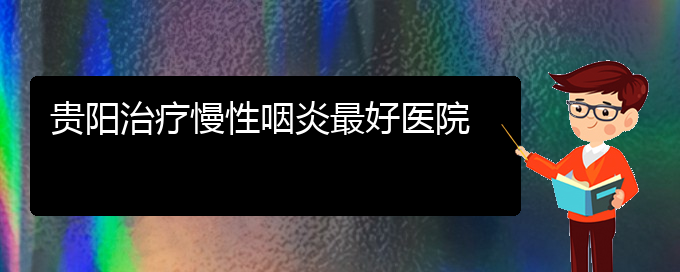 贵阳治疗慢性咽炎最好医院